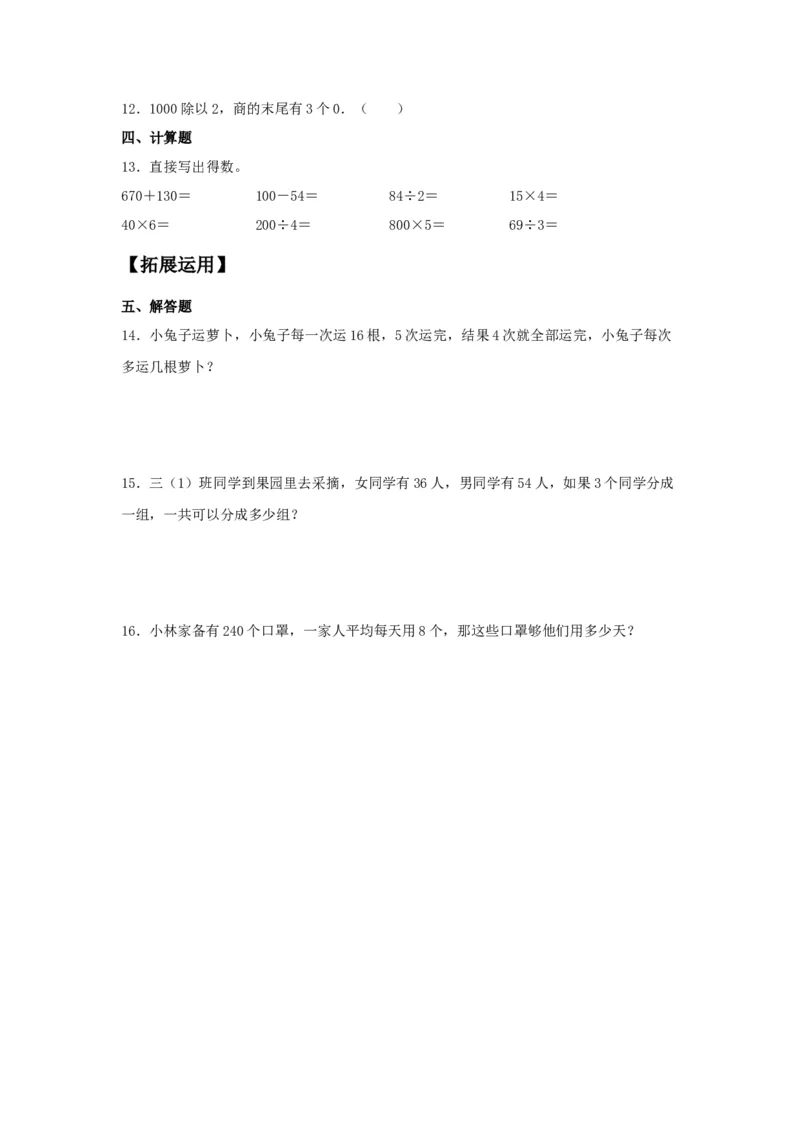 12．1000 除以 2，商的末尾有 3 个 0．（　　）

四、计算题

13．直接写出得数。

$670+130=$　　$100-54=$　　$84\div2=$　　$15\times4=$

$40\times6=$　　$200\div4=$　　$800\times5=$　　$69\div3=$

【拓展运用】

五、解答题

14．小兔子运萝卜，小兔子每一次运 16 根，5 次运完，结果 4 次就全部运完，小兔子每次多运几根萝卜？

15．三（1）班同学到果园里去采摘，女同学有 36 人，男同学有 54 人，如果 3 个同学分成一组，一共可以分成多少组？

16．小林家备有 240 个口罩，一家人平均每天用 8 个，那这些口罩够他们用多少天？